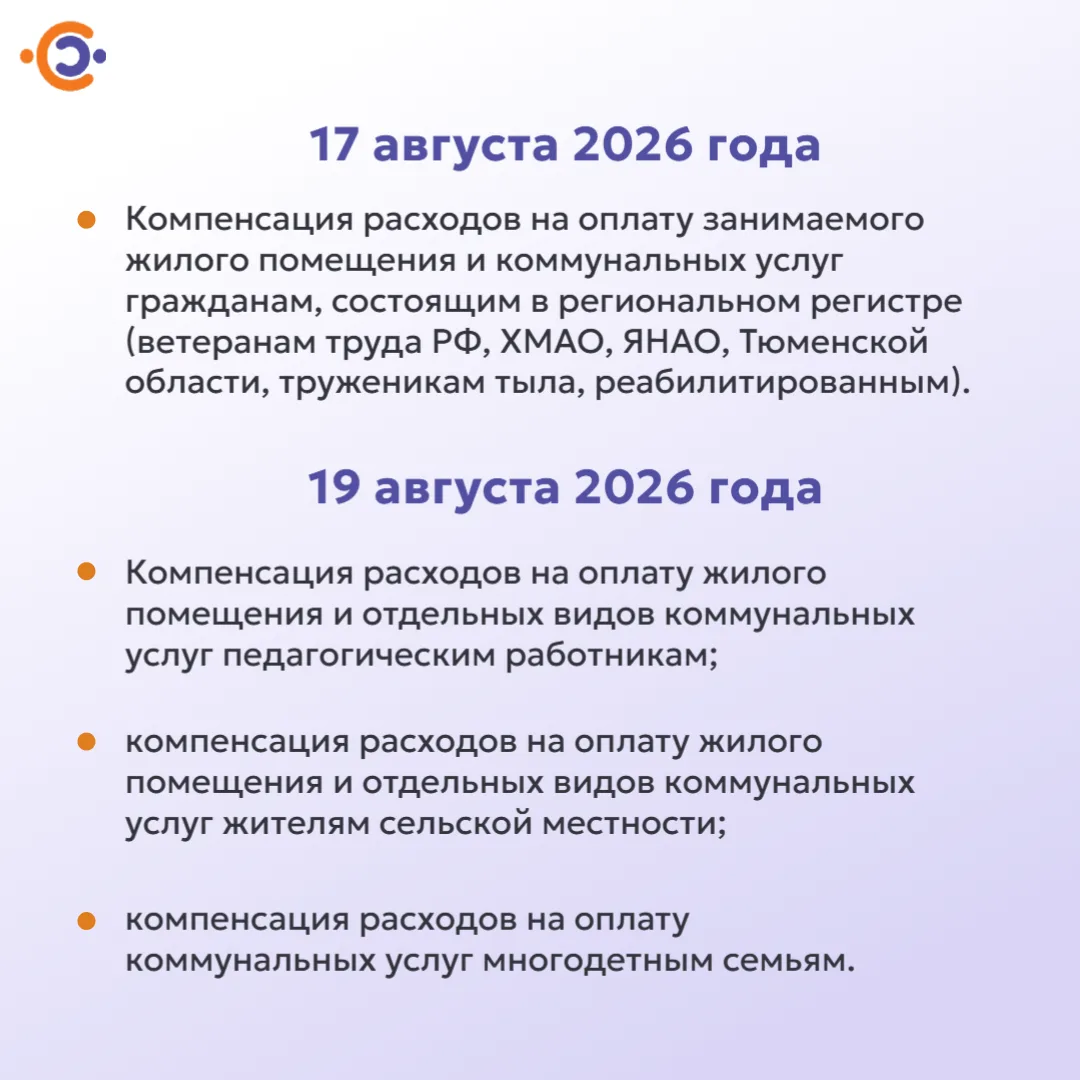 17 августа 2026 года

Компенсация расходов на оплату занимаемого жилого помещения и коммунальных услуг гражданам, состоящим в региональном регистре (ветеранам труда РФ, ХМАО, ЯНАО, Тюменской области, труженикам тыла, реабилитированным).

19 августа 2026 года

Компенсация расходов на оплату жилого помещения и отдельных видов коммунальных услуг педагогическим работникам;

компенсация расходов на оплату жилого помещения и отдельных видов коммунальных услуг жителям сельской местности;

компенсация расходов на оплату коммунальных услуг многодетным семьям.